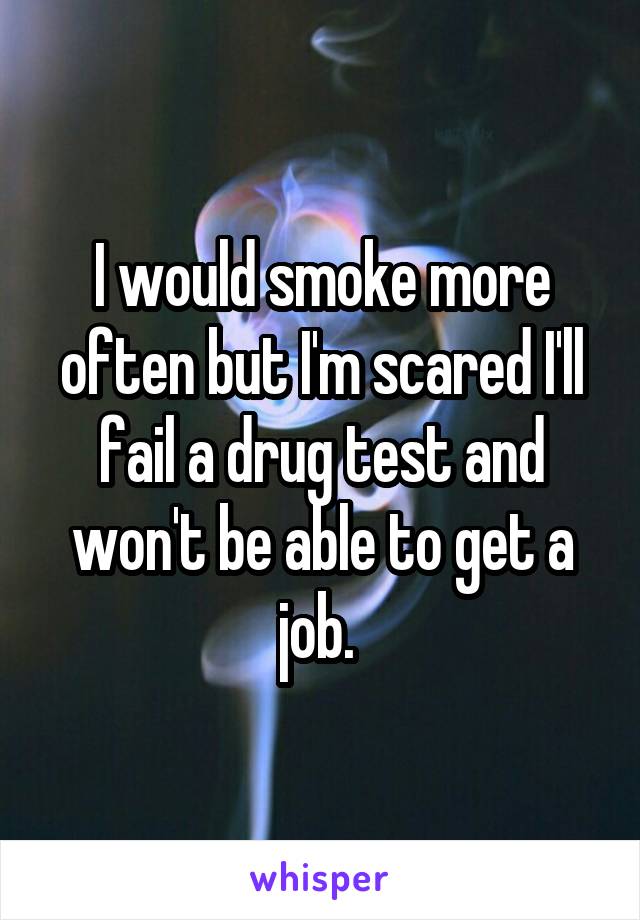 I would smoke more often but I'm scared I'll fail a drug test and won't be able to get a job.

whisper